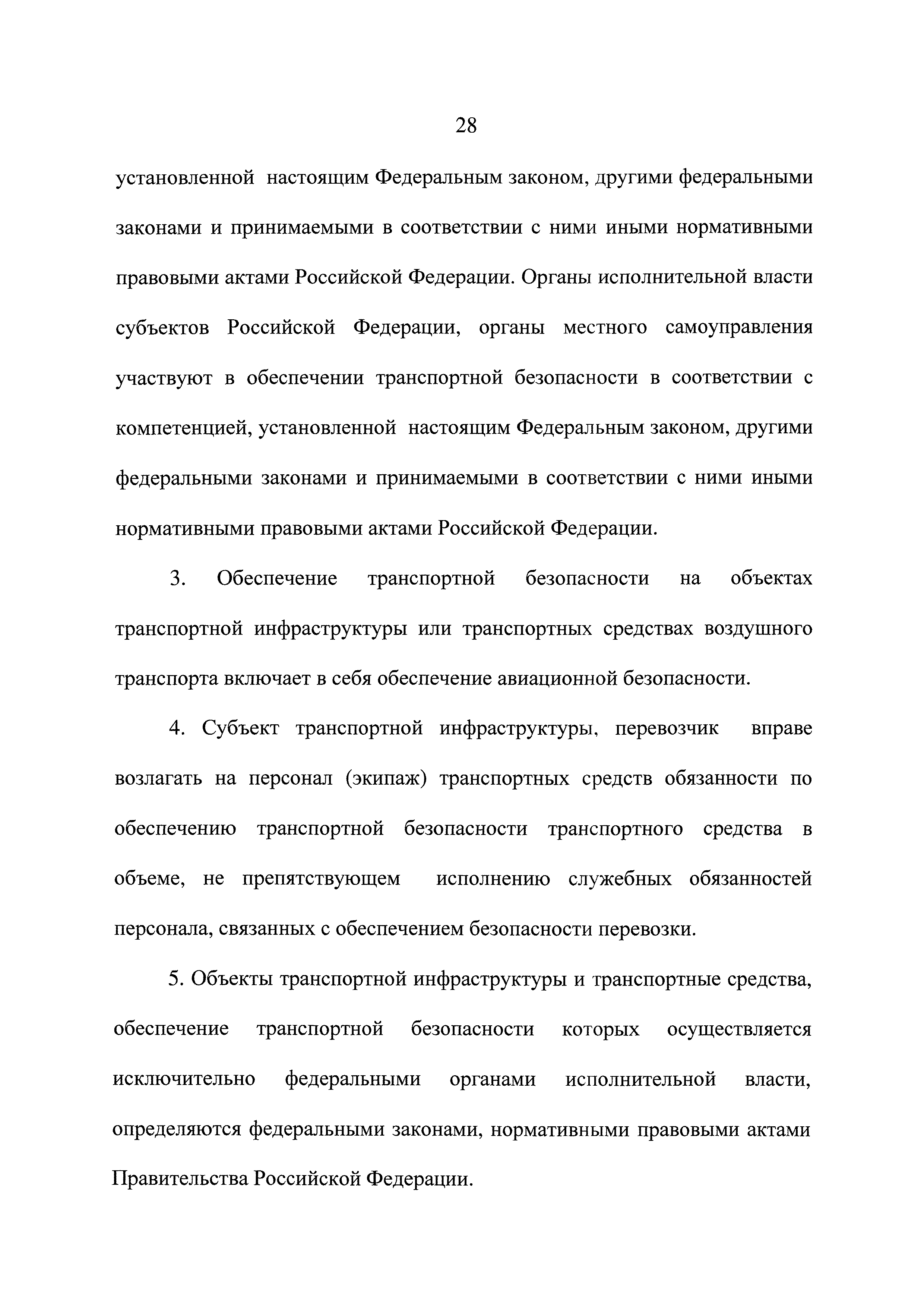 28

установленной настоящим Федеральным законом, другими федеральными законами и принимаемыми в соответствии с ними иными нормативными правовыми актами Российской Федерации. Органы исполнительной власти субъектов Российской Федерации, органы местного самоуправления участвуют в обеспечении транспортной безопасности в соответствии с компетенцией, установленной настоящим Федеральным законом, другими федеральными законами и принимаемыми в соответствии с ними иными нормативными правовыми актами Российской Федерации.

3. Обеспечение транспортной безопасности на объектах транспортной инфраструктуры или транспортных средствах воздушного транспорта включает в себя обеспечение авиационной безопасности.

4. Субъект транспортной инфраструктуры, перевозчик вправе возлагать на персонал (экипаж) транспортных средств обязанности по обеспечению транспортной безопасности транспортного средства в объеме, не препятствующем исполнению служебных обязанностей персонала, связанных с обеспечением безопасности перевозки.

5. Объекты транспортной инфраструктуры и транспортные средства, обеспечение транспортной безопасности которых осуществляется исключительно федеральными органами исполнительной власти, определяются федеральными законами, нормативными правовыми актами Правительства Российской Федерации.